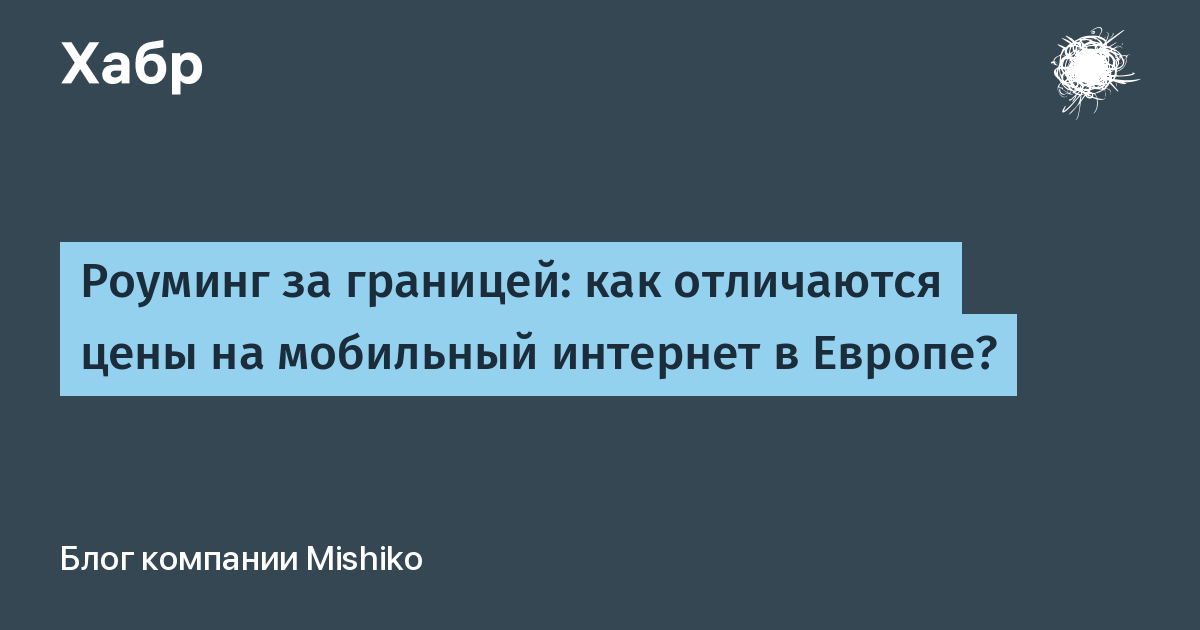 Хабр

Роуминг за границей: как отличаются цены на мобильный интернет в Европе?

Блог компании Mishiko